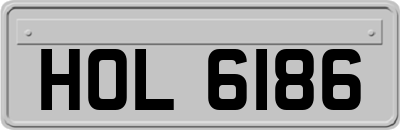 HOL 6186